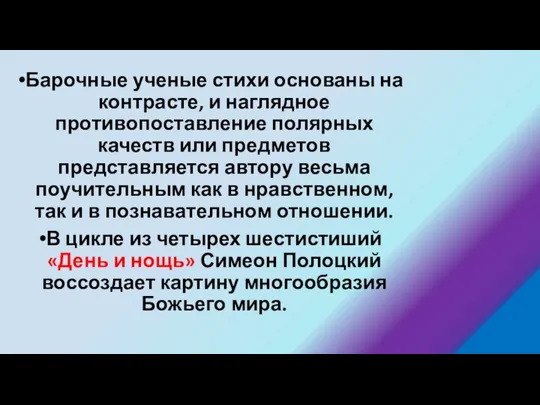 •Барочные ученые стихи основаны на контрасте, и наглядное противопоставление полярных качеств или предметов представляется автору весьма поучительным как в нравственном, так и в познавательном отношении.

•В цикле из четырех шестистиший «День и нощь» Симеон Полоцкий воссоздает картину многообразия Божьего мира.